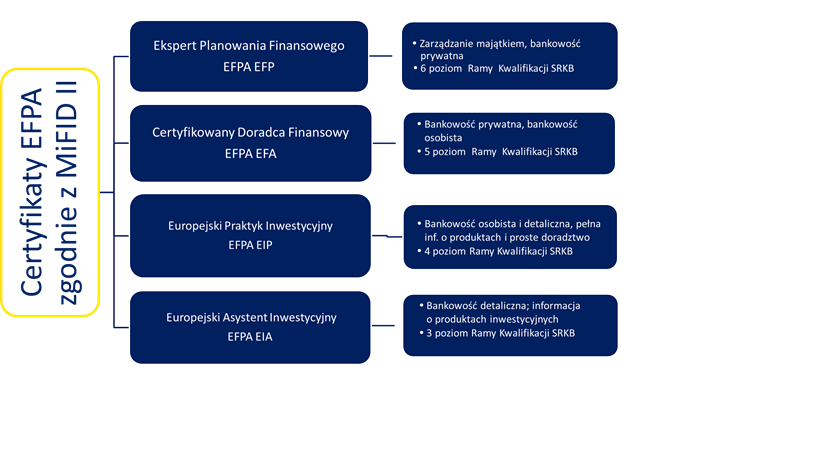 Certyfikaty EFPA zgodnie z MiFID II

Ekspert Planowania Finansowego
EFPA EFP

• Zarządzanie majątkiem, bankowość prywatna
• 6 poziom Ramy Kwalifikacji SRKB

Certyfikowany Doradca Finansowy
EFPA EFA

• Bankowość prywatna, bankowość osobista
• 5 poziom Ramy Kwalifikacji SRKB

Europejski Praktyk Inwestycyjny
EFPA EIP

• Bankowość osobista i detaliczna, pełna inf. o produktach i proste doradztwo
• 4 poziom Ramy Kwalifikacji SRKB

Europejski Asystent Inwestycyjny
EFPA EIA

• Bankowość detaliczna; informacja o produktach inwestycyjnych
• 3 poziom Ramy Kwalifikacji SRKB